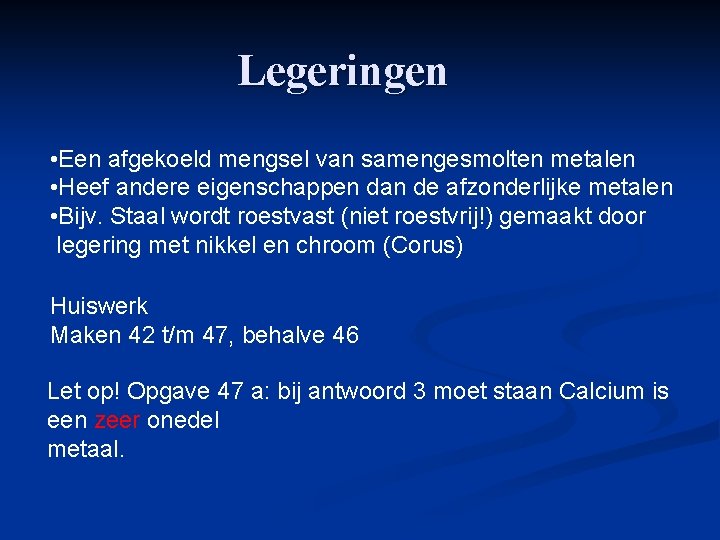 Legeringen

•Een afgekoeld mengsel van samengesmolten metalen
•Heef andere eigenschappen dan de afzonderlijke metalen
•Bijv. Staal wordt roestvast (niet roestvrij!) gemaakt door legering met nikkel en chroom (Corus)

Huiswerk
Maken 42 t/m 47, behalve 46

Let op! Opgave 47 a: bij antwoord 3 moet staan Calcium is een zeer onedel
metaal.